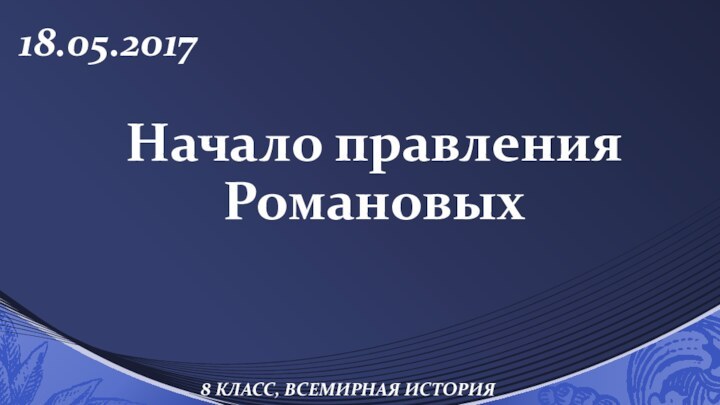 18.05.2017

Начало правления Романовых

8 КЛАСС, ВСЕМИРНАЯ ИСТОРИЯ